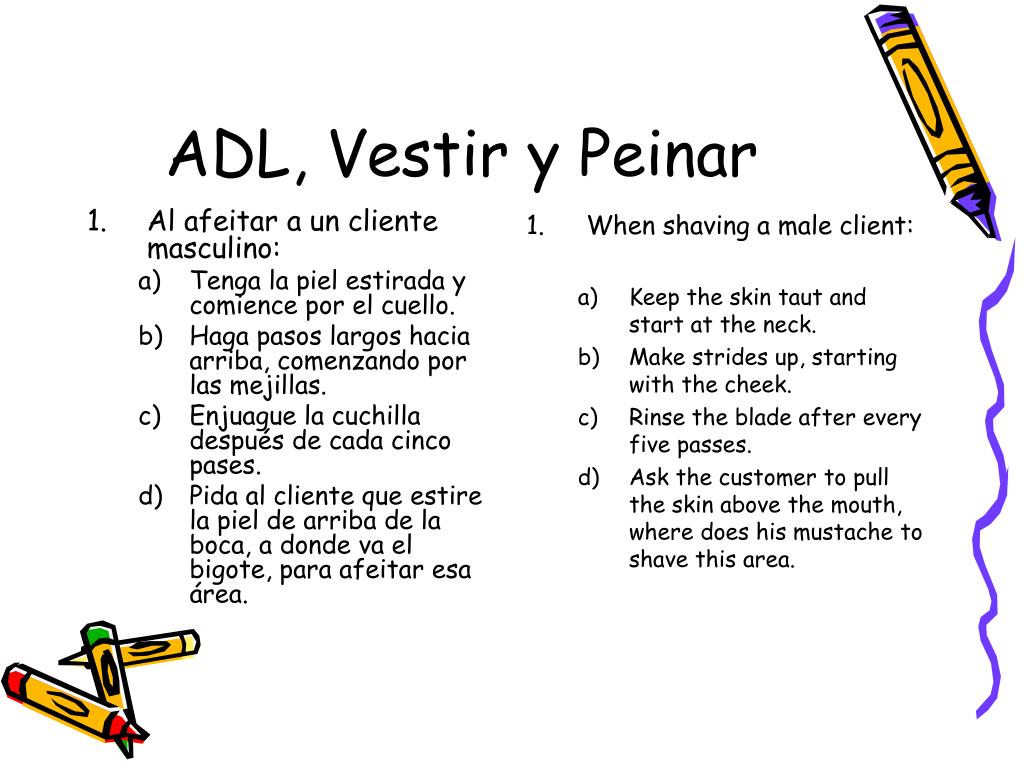 ADL, Vestir y Peinar

1. Al afeitar a un cliente masculino:
a) Tenga la piel estirada y comience por el cuello.
b) Haga pasos largos hacia arriba, comenzando por las mejillas.
c) Enjuague la cuchilla después de cada cinco pases.
d) Pida al cliente que estire la piel de arriba de la boca, a donde va el bigote, para afeitar esa área.

1. When shaving a male client:
a) Keep the skin taut and start at the neck.
b) Make strides up, starting with the cheek.
c) Rinse the blade after every five passes.
d) Ask the customer to pull the skin above the mouth, where does his mustache to shave this area.